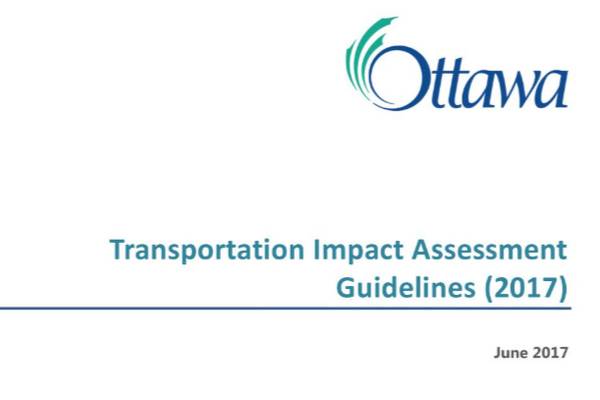 Ottawa

Transportation Impact Assessment Guidelines (2017)

June 2017